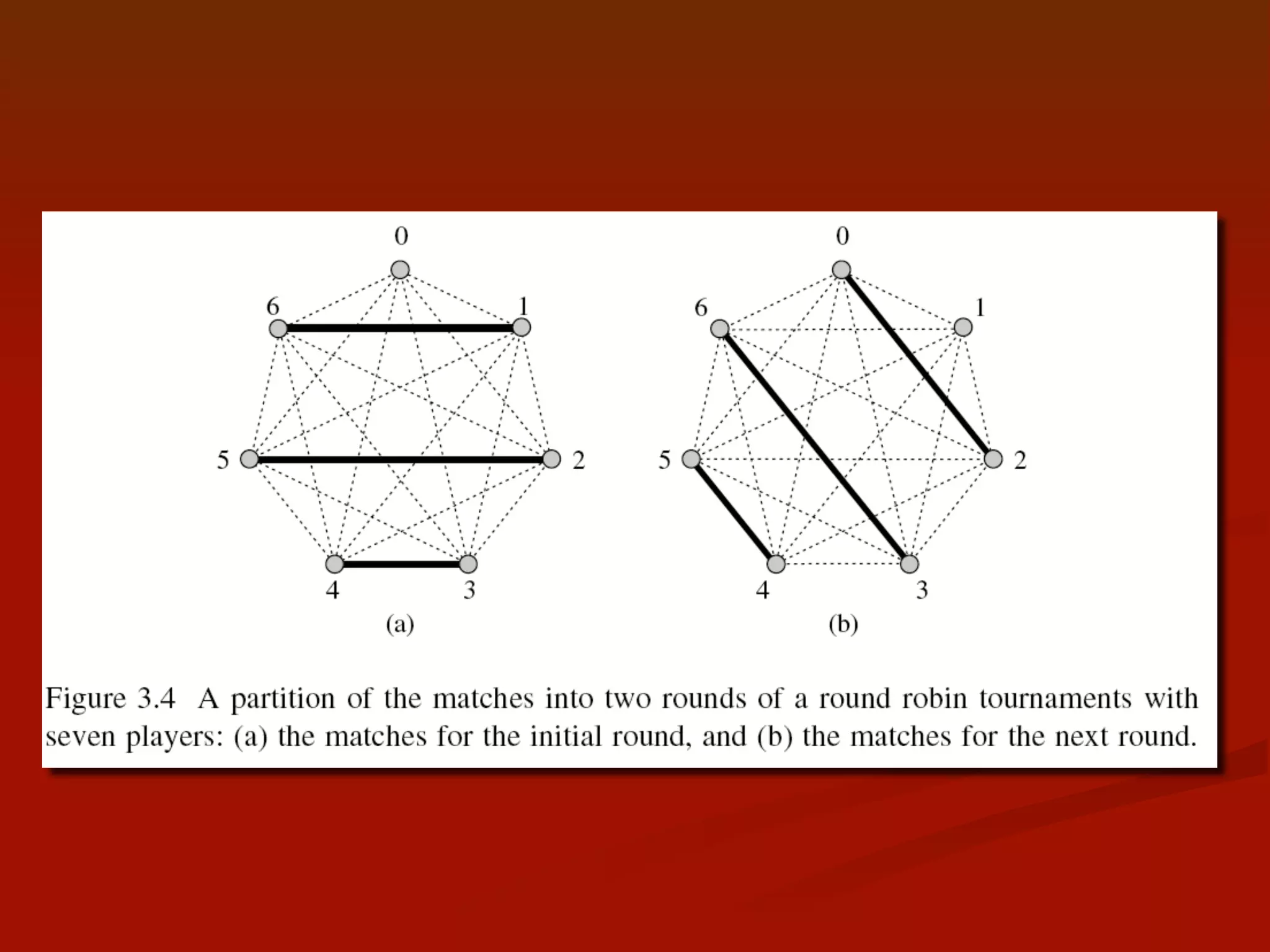 0
6
1
5
2
4
3
(a)

0
6
1
5
2
4
3
(b)

Figure 3.4 A partition of the matches into two rounds of a round robin tournaments with seven players: (a) the matches for the initial round, and (b) the matches for the next round.